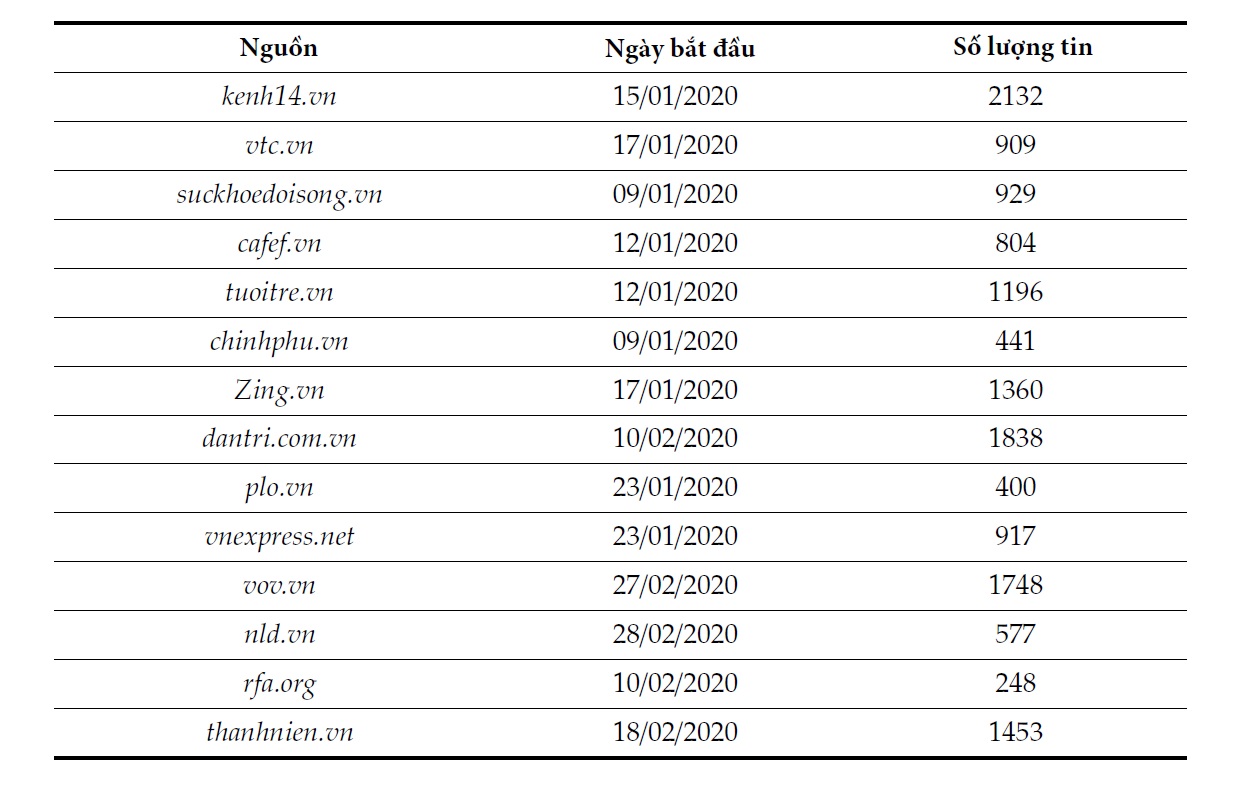 | Nguồn | Ngày bắt đầu | Số lượng tin |
|---|---|---|
| kenh14.vn | 15/01/2020 | 2132 |
| vtc.vn | 17/01/2020 | 909 |
| suckhoedoisong.vn | 09/01/2020 | 929 |
| cafef.vn | 12/01/2020 | 804 |
| tuoitre.vn | 12/01/2020 | 1196 |
| chinhphu.vn | 09/01/2020 | 441 |
| Zing.vn | 17/01/2020 | 1360 |
| dantri.com.vn | 10/02/2020 | 1838 |
| plo.vn | 23/01/2020 | 400 |
| vnexpress.net | 23/01/2020 | 917 |
| vov.vn | 27/02/2020 | 1748 |
| nld.vn | 28/02/2020 | 577 |
| rfa.org | 10/02/2020 | 248 |
| thanhnien.vn | 18/02/2020 | 1453 |